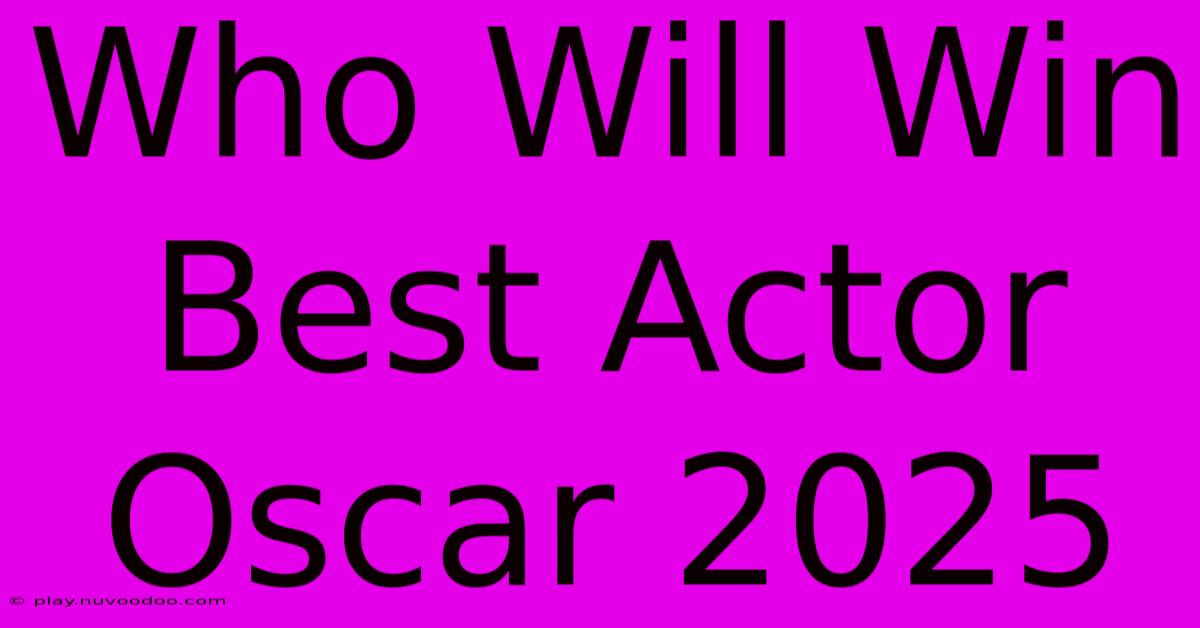 Who Will Win Best Actor Oscar 2025

© play.nuvoodoo.com